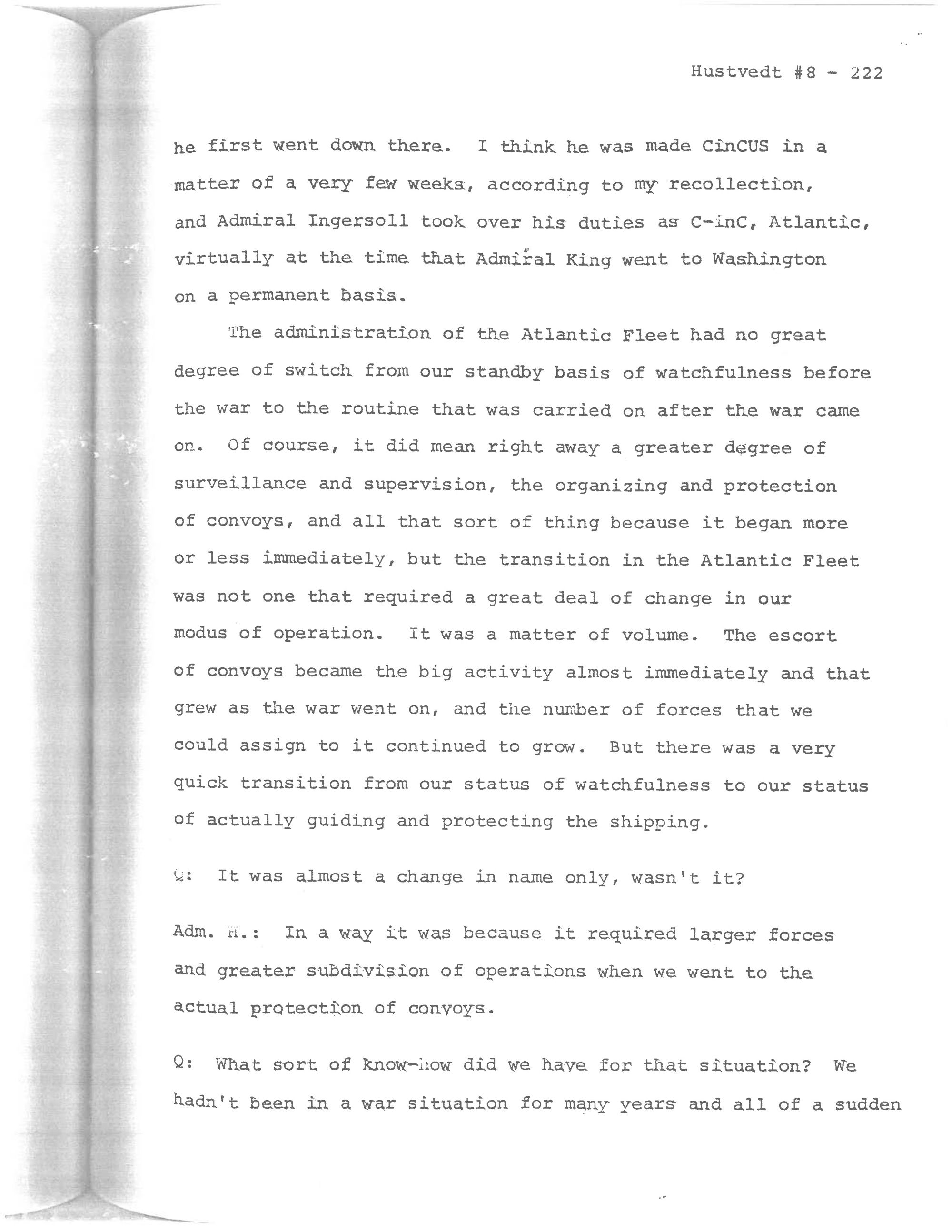 Hustvedt #8 - 222

he first went down there. I think he was made CinCUS in a matter of a very few weeks, according to my recollection, and Admiral Ingersoll took over his duties as C-inC, Atlantic, virtually at the time that Admiral King went to Washington on a permanent basis.

The administration of the Atlantic Fleet had no great degree of switch from our standby basis of watchfulness before the war to the routine that was carried on after the war came on. Of course, it did mean right away a greater degree of surveillance and supervision, the organizing and protection of convoys, and all that sort of thing because it began more or less immediately, but the transition in the Atlantic Fleet was not one that required a great deal of change in our modus of operation. It was a matter of volume. The escort of convoys became the big activity almost immediately and that grew as the war went on, and the number of forces that we could assign to it continued to grow. But there was a very quick transition from our status of watchfulness to our status of actually guiding and protecting the shipping.

Q: It was almost a change in name only, wasn't it?

Adm. H.: In a way it was because it required larger forces and greater subdivision of operations when we went to the actual protection of convoys.

Q: What sort of know-how did we have for that situation? We hadn't been in a war situation for many years and all of a sudden